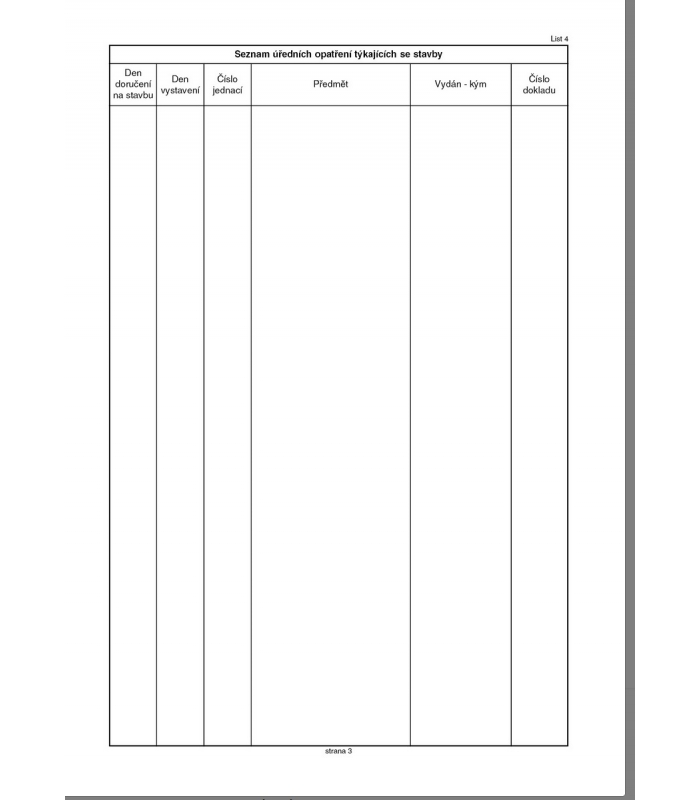 List 4

Seznam úředních opatření týkajících se stavby

| Den doručení na stavbu | Den vystavení | Číslo jednací | Předmět | Vydán - kým | Číslo dokladu |
|---|---|---|---|---|---|
| | | | | | |

strana 3